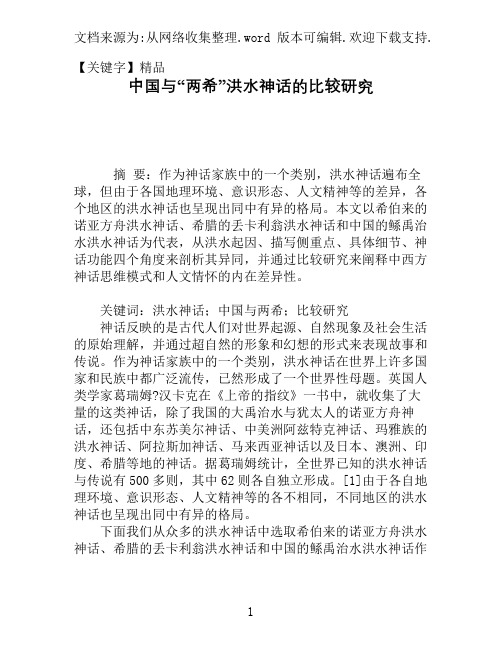 文档来源为:从网络收集整理.word 版本可编辑.欢迎下载支持.

【关键字】精品

中国与“两希”洪水神话的比较研究

摘 要：作为神话家族中的一个类别，洪水神话遍布全球，但由于各国地理环境、意识形态、人文精神等的差异，各个地区的洪水神话也呈现出同中有异的格局。本文以希伯来的诺亚方舟洪水神话、希腊的丢卡利翁洪水神话和中国的鲧禹治水洪水神话为代表，从洪水起因、描写侧重点、具体细节、神话功能四个角度来剖析其异同，并通过比较研究来阐释中西方神话思维模式和人文情怀的内在差异性。

关键词：洪水神话；中国与两希；比较研究

神话反映的是古代人们对世界起源、自然现象及社会生活的原始理解，并通过超自然的形象和幻想的形式来表现故事和传说。作为神话家族中的一个类别，洪水神话在世界上许多国家和民族中都广泛流传，已然形成了一个世界性母题。英国人类学家葛瑞姆?汉卡克在《上帝的指纹》一书中，就收集了大量的这类神话，除了我国的大禹治水与犹太人的诺亚方舟神话，还包括中东苏美尔神话、中美洲阿兹特克神话、玛雅族的洪水神话、阿拉斯加神话、马来西亚神话以及日本、澳洲、印度、希腊等地的神话。据葛瑞姆统计，全世界已知的洪水神话与传说有500多则，其中62则各自独立形成。[1]由于各自地理环境、意识形态、人文精神等的各不相同，不同地区的洪水神话也呈现出同中有异的格局。

下面我们从众多的洪水神话中选取希伯来的诺亚方舟洪水神话、希腊的丢卡利翁洪水神话和中国的鲧禹治水洪水神话作

1